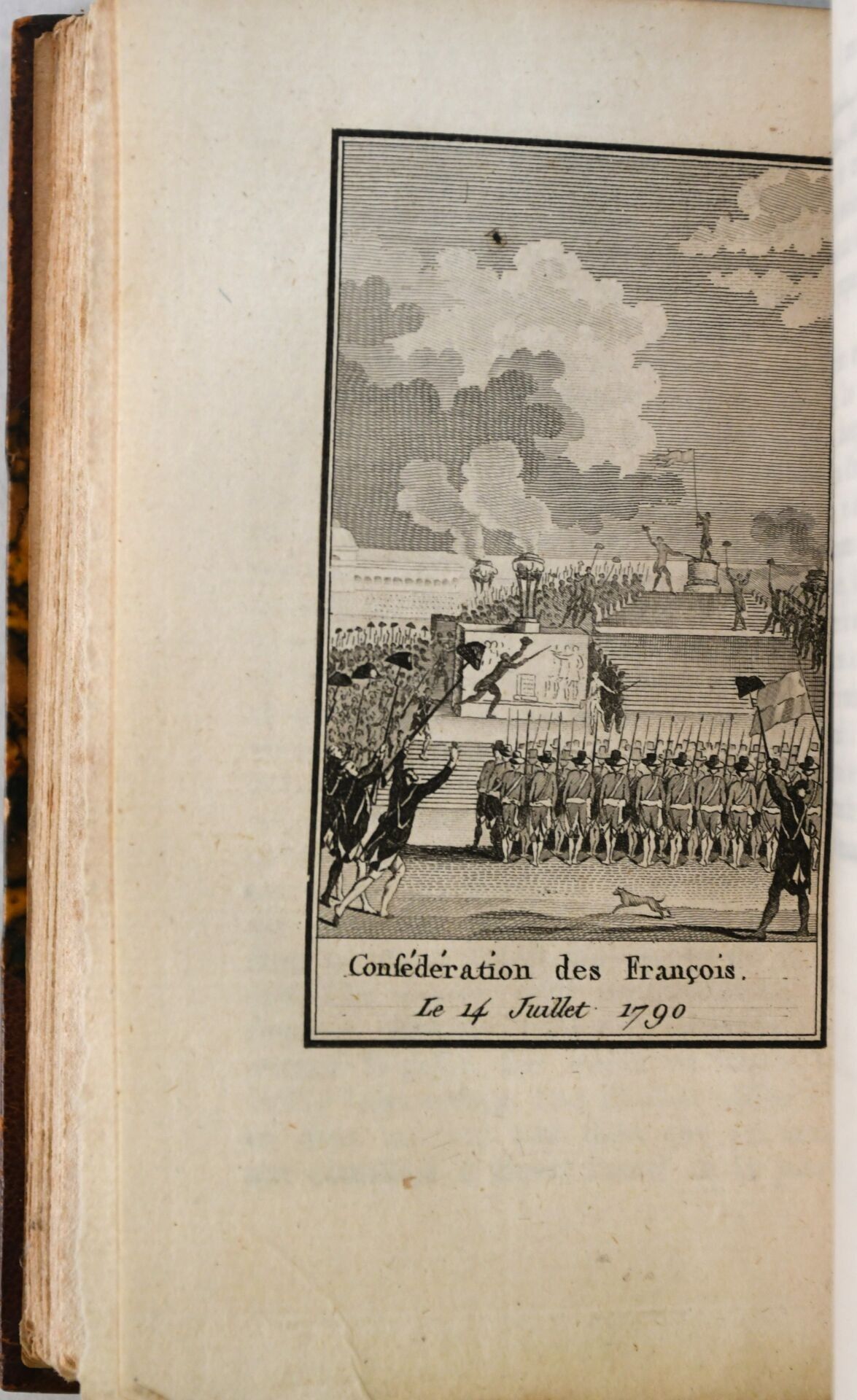 Confédération des François.
Le 14 Juillet 1790